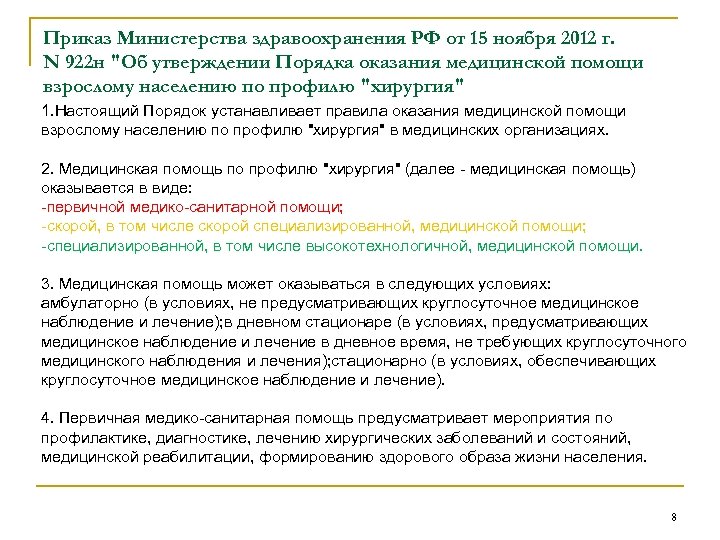 Приказ Министерства здравоохранения РФ от 15 ноября 2012 г. N 922н "Об утверждении Порядка оказания медицинской помощи взрослому населению по профилю "хирургия"

1.Настоящий Порядок устанавливает правила оказания медицинской помощи взрослому населению по профилю "хирургия" в медицинских организациях.

2. Медицинская помощь по профилю "хирургия" (далее - медицинская помощь) оказывается в виде:
-первичной медико-санитарной помощи;
-скорой, в том числе скорой специализированной, медицинской помощи;
-специализированной, в том числе высокотехнологичной, медицинской помощи.

3. Медицинская помощь может оказываться в следующих условиях:
амбулаторно (в условиях, не предусматривающих круглосуточное медицинское наблюдение и лечение);в дневном стационаре (в условиях, предусматривающих медицинское наблюдение и лечение в дневное время, не требующих круглосуточного медицинского наблюдения и лечения);стационарно (в условиях, обеспечивающих круглосуточное медицинское наблюдение и лечение).

4. Первичная медико-санитарная помощь предусматривает мероприятия по профилактике, диагностике, лечению хирургических заболеваний и состояний, медицинской реабилитации, формированию здорового образа жизни населения.

8